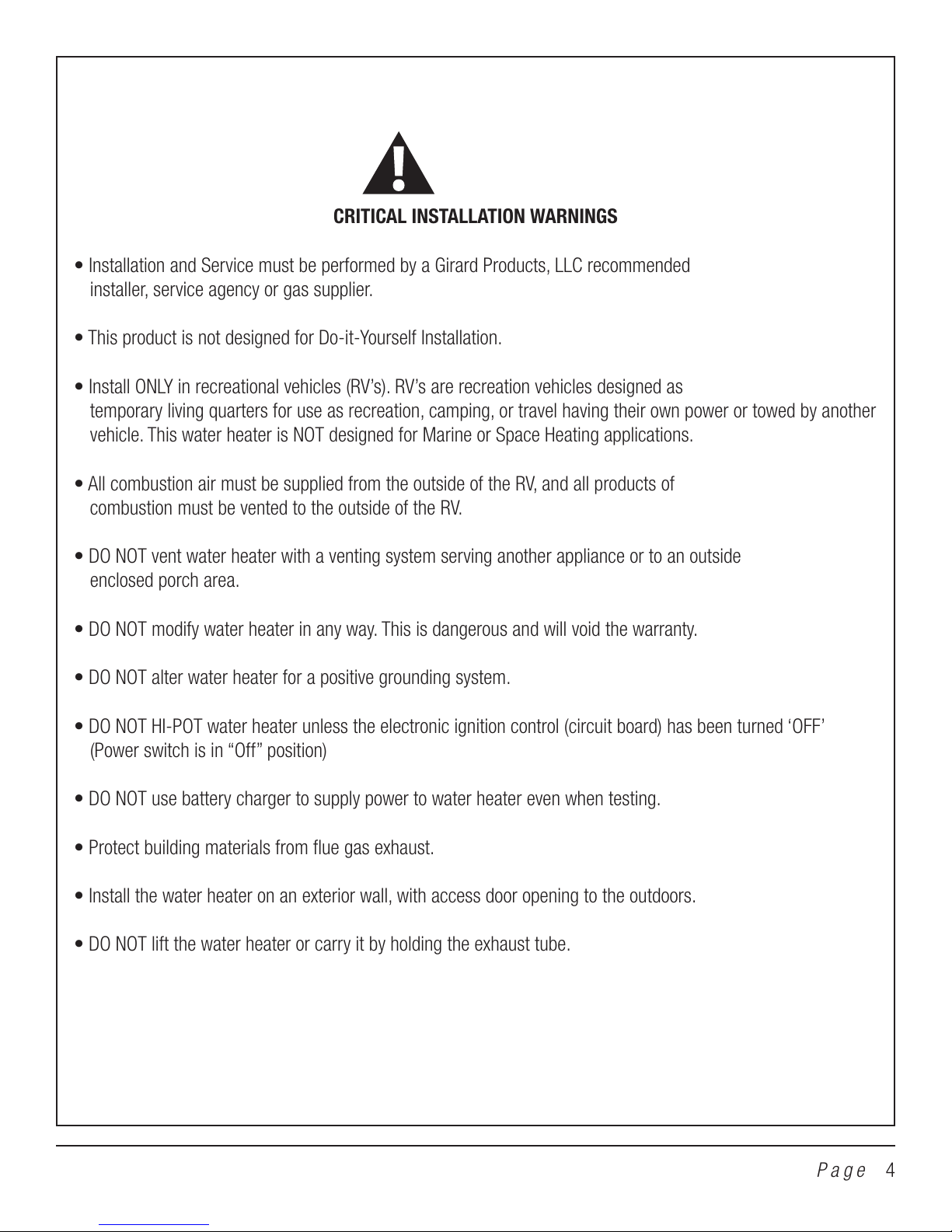 !

CRITICAL INSTALLATION WARNINGS

• Installation and Service must be performed by a Girard Products, LLC recommended installer, service agency or gas supplier.

• This product is not designed for Do-it-Yourself Installation.

• Install ONLY in recreational vehicles (RV's). RV's are recreation vehicles designed as temporary living quarters for use as recreation, camping, or travel having their own power or towed by another vehicle. This water heater is NOT designed for Marine or Space Heating applications.

• All combustion air must be supplied from the outside of the RV, and all products of combustion must be vented to the outside of the RV.

• DO NOT vent water heater with a venting system serving another appliance or to an outside enclosed porch area.

• DO NOT modify water heater in any way. This is dangerous and will void the warranty.

• DO NOT alter water heater for a positive grounding system.

• DO NOT HI-POT water heater unless the electronic ignition control (circuit board) has been turned 'OFF' (Power switch is in "Off" position)

• DO NOT use battery charger to supply power to water heater even when testing.

• Protect building materials from flue gas exhaust.

• Install the water heater on an exterior wall, with access door opening to the outdoors.

• DO NOT lift the water heater or carry it by holding the exhaust tube.

Page 4